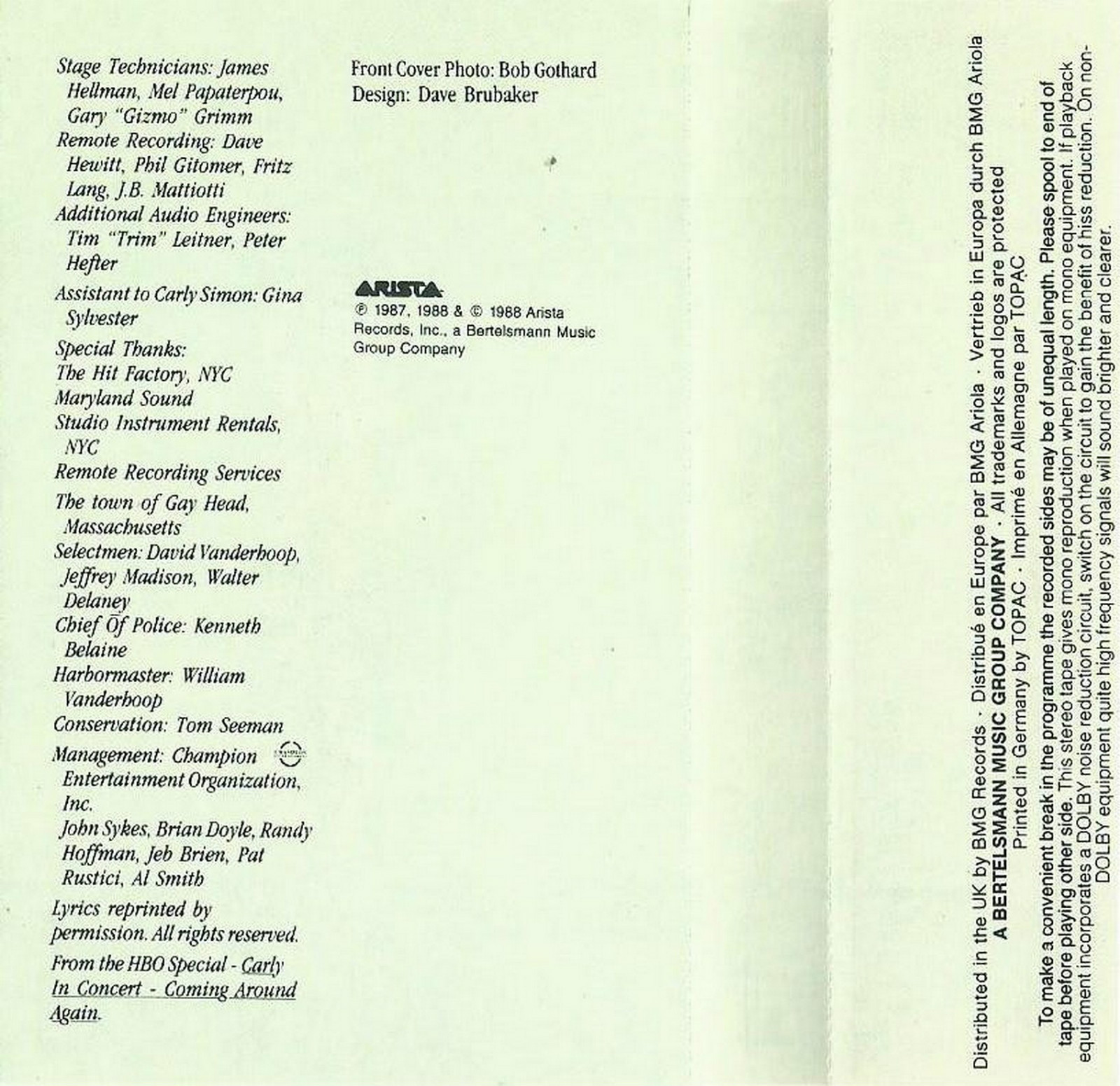 Stage Technicians: James Hellman, Mel Papaterpou, Gary "Gizmo" Grimm
Remote Recording: Dave Hewitt, Phil Gitomer, Fritz Lang, J.B. Mattiotti
Additional Audio Engineers: Tim "Trim" Leitner, Peter Hefter

Assistant to Carly Simon: Gina Sylvester

Special Thanks:
The Hit Factory, NYC
Maryland Sound
Studio Instrument Rentals, NYC
Remote Recording Services

The town of Gay Head, Massachusetts
Selectmen: David Vanderhoop, Jeffrey Madison, Walter Delaney
Chief Of Police: Kenneth Belaine
Harbormaster: William Vanderhoop
Conservation: Tom Seeman

Management: Champion Entertainment Organization, Inc.
John Sykes, Brian Doyle, Randy Hoffman, Jeb Brien, Pat Rustici, Al Smith

Lyrics reprinted by permission. All rights reserved.

From the HBO Special - Carly In Concert - Coming Around Again.

Front Cover Photo: Bob Gothard
Design: Dave Brubaker

ARISTA
℗ 1987, 1988 & © 1988 Arista Records, Inc., a Bertelsmann Music Group Company

Distributed in the UK by BMG Records · Distribué en Europe par BMG Ariola · Vertrieb in Europa durch BMG Ariola
A BERTELSMANN MUSIC GROUP COMPANY · All trademarks and logos are protected
Printed in Germany by TOPAC · Imprimé en Allemagne par TOPAC

To make a convenient break in the programme the recorded sides may be of unequal length. Please spool to end of tape before playing other side. This stereo tape gives mono reproduction when played on mono equipment. If playback equipment incorporates a DOLBY noise reduction circuit, switch on the circuit to gain the benefit of hiss reduction. On non-DOLBY equipment quite high frequency signals will sound brighter and clearer.